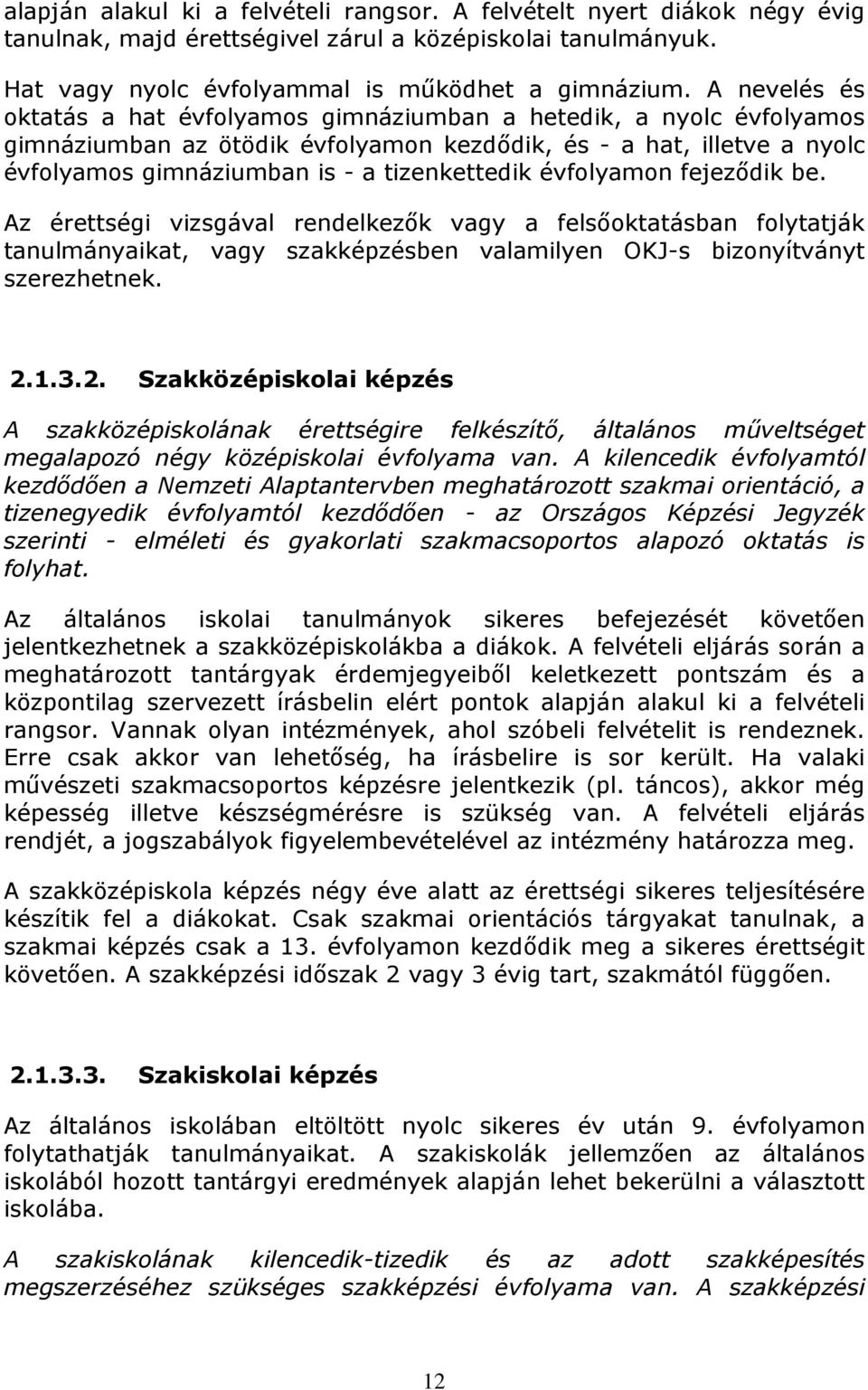 alapján alakul ki a felvételi rangsor. A felvételt nyert diákok négy évig tanulnak, majd érettségivel zárul a középiskolai tanulmányuk.

Hat vagy nyolc évfolyammal is működhet a gimnázium. A nevelés és oktatás a hat évfolyamos gimnáziumban a hetedik, a nyolc évfolyamos gimnáziumban az ötödik évfolyamon kezdődik, és - a hat, illetve a nyolc évfolyamos gimnáziumban is - a tizenkettedik évfolyamon fejeződik be.

Az érettségi vizsgával rendelkezők vagy a felsőoktatásban folytatják tanulmányaikat, vagy szakképzésben valamilyen OKJ-s bizonyítványt szerezhetnek.

2.1.3.2. Szakközépiskolai képzés

A szakközépiskolának érettségire felkészítő, általános műveltséget megalapozó négy középiskolai évfolyama van. A kilencedik évfolyamtól kezdődően a Nemzeti Alaptantervben meghatározott szakmai orientáció, a tizenegyedik évfolyamtól kezdődően - az Országos Képzési Jegyzék szerinti - elméleti és gyakorlati szakmacsoportos alapozó oktatás is folyhat.

Az általános iskolai tanulmányok sikeres befejezését követően jelentkezhetnek a szakközépiskolákba a diákok. A felvételi eljárás során a meghatározott tantárgyak érdemjegyeiből keletkezett pontszám és a központilag szervezett írásbelin elért pontok alapján alakul ki a felvételi rangsor. Vannak olyan intézmények, ahol szóbeli felvételit is rendeznek. Erre csak akkor van lehetőség, ha írásbelire is sor került. Ha valaki művészeti szakmacsoportos képzésre jelentkezik (pl. táncos), akkor még képesség illetve készségmérésre is szükség van. A felvételi eljárás rendjét, a jogszabályok figyelembevételével az intézmény határozza meg.

A szakközépiskola képzés négy éve alatt az érettségi sikeres teljesítésére készítik fel a diákokat. Csak szakmai orientációs tárgyakat tanulnak, a szakmai képzés csak a 13. évfolyamon kezdődik meg a sikeres érettségit követően. A szakképzési időszak 2 vagy 3 évig tart, szakmától függően.

2.1.3.3. Szakiskolai képzés

Az általános iskolában eltöltött nyolc sikeres év után 9. évfolyamon folytathatják tanulmányaikat. A szakiskolák jellemzően az általános iskolából hozott tantárgyi eredmények alapján lehet bekerülni a választott iskolába.

A szakiskolának kilencedik-tizedik és az adott szakképesítés megszerzéséhez szükséges szakképzési évfolyama van. A szakképzési

12